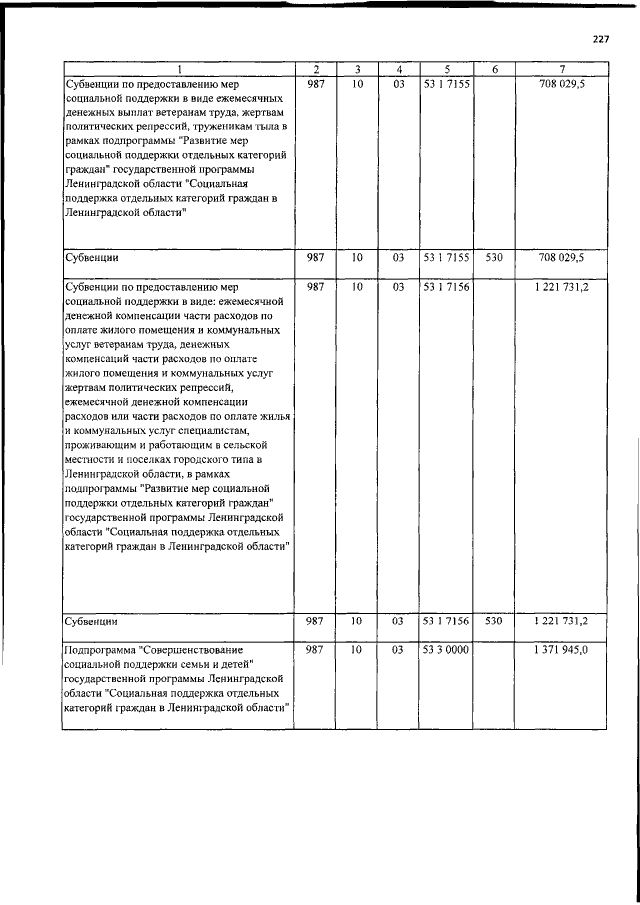 227

| 1 | 2 | 3 | 4 | 5 | 6 | 7 |
|---|---|---|---|---|---|---|
| Субвенции по предоставлению мер социальной поддержки в виде ежемесячных денежных выплат ветеранам труда, жертвам политических репрессий, труженикам тыла в рамках подпрограммы "Развитие мер социальной поддержки отдельных категорий граждан" государственной программы Ленинградской области "Социальная поддержка отдельных категорий граждан в Ленинградской области" | 987 | 10 | 03 | 53 1 7155 | | 708 029,5 |
| Субвенции | 987 | 10 | 03 | 53 1 7155 | 530 | 708 029,5 |
| Субвенции по предоставлению мер социальной поддержки в виде: ежемесячной денежной компенсации части расходов по оплате жилого помещения и коммунальных услуг ветеранам труда, денежных компенсаций части расходов по оплате жилого помещения и коммунальных услуг жертвам политических репрессий, ежемесячной денежной компенсации расходов или части расходов по оплате жилья и коммунальных услуг специалистам, проживающим и работающим в сельской местности и поселках городского типа в Ленинградской области, в рамках подпрограммы "Развитие мер социальной поддержки отдельных категорий граждан" государственной программы Ленинградской области "Социальная поддержка отдельных категорий граждан в Ленинградской области" | 987 | 10 | 03 | 53 1 7156 | | 1 221 731,2 |
| Субвенции | 987 | 10 | 03 | 53 1 7156 | 530 | 1 221 731,2 |
| Подпрограмма "Совершенствование социальной поддержки семьи и детей" государственной программы Ленинградской области "Социальная поддержка отдельных категорий граждан в Ленинградской области" | 987 | 10 | 03 | 53 3 0000 | | 1 371 945,0 |